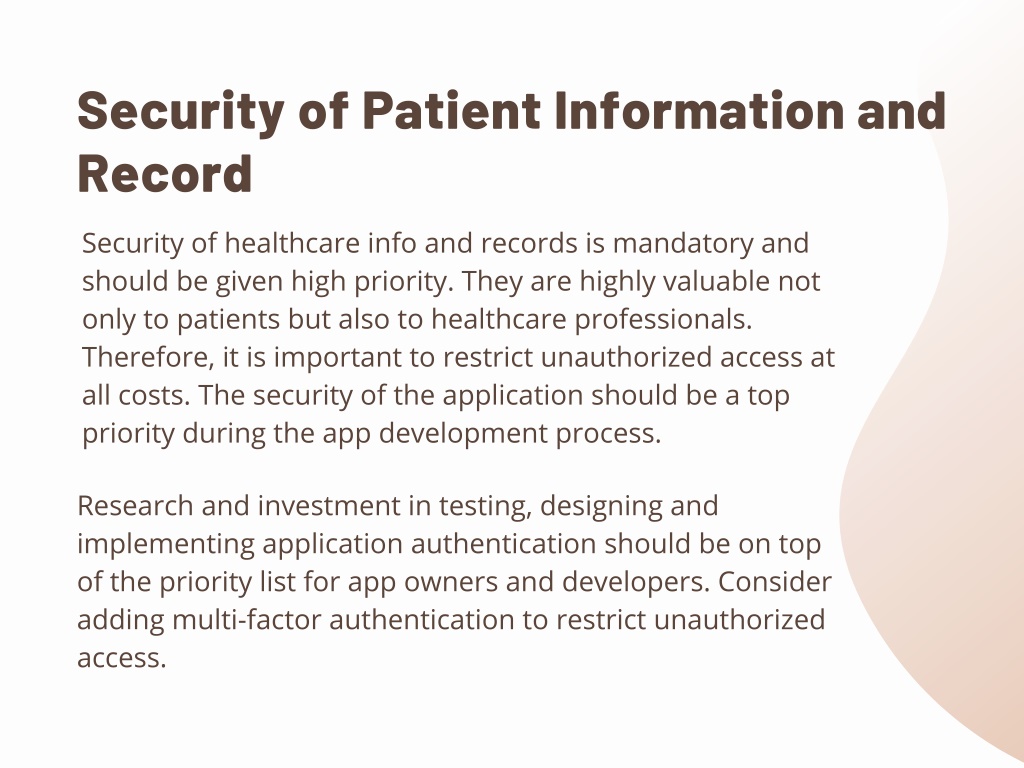 Security of Patient Information and Record

Security of healthcare info and records is mandatory and should be given high priority. They are highly valuable not only to patients but also to healthcare professionals. Therefore, it is important to restrict unauthorized access at all costs. The security of the application should be a top priority during the app development process.

Research and investment in testing, designing and implementing application authentication should be on top of the priority list for app owners and developers. Consider adding multi-factor authentication to restrict unauthorized access.